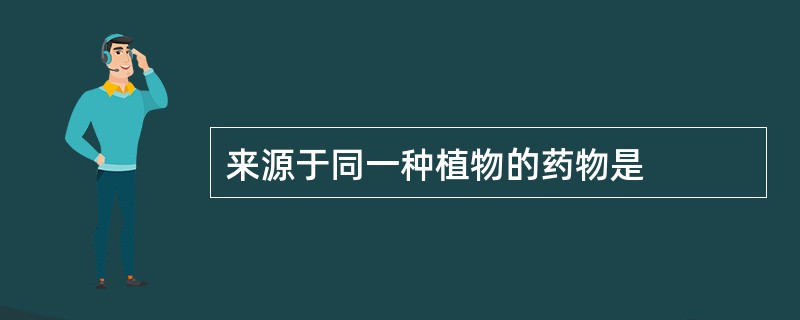 来源于同一种植物的药物是